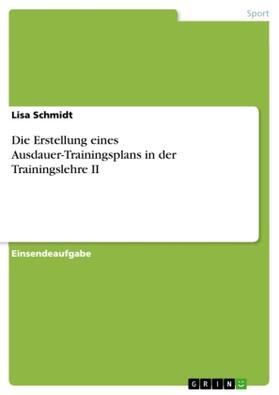 Sport

Lisa Schmidt

Die Erstellung eines Ausdauer-Trainingsplans in der Trainingslehre II

Einsendeaufgabe

GRIN